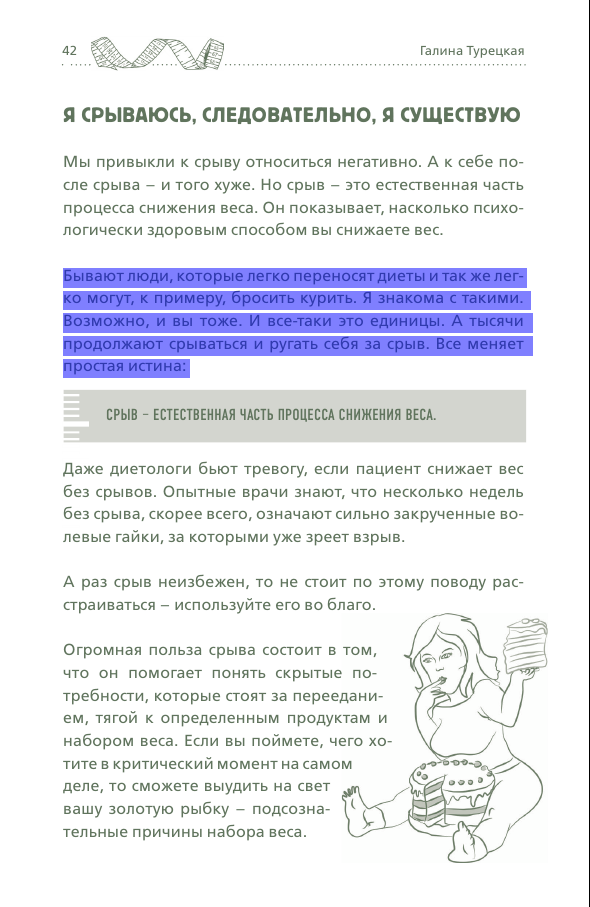 42

Галина Турецкая

Я СРЫВАЮСЬ, СЛЕДОВАТЕЛЬНО, Я СУЩЕСТВУЮ

Мы привыкли к срыву относиться негативно. А к себе после срыва – и того хуже. Но срыв – это естественная часть процесса снижения веса. Он показывает, насколько психологически здоровым способом вы снижаете вес.

Бывают люди, которые легко переносят диеты и так же легко могут, к примеру, бросить курить. Я знакома с такими. Возможно, и вы тоже. И все-таки это единицы. А тысячи продолжают срываться и ругать себя за срыв. Все меняет простая истина:

СРЫВ – ЕСТЕСТВЕННАЯ ЧАСТЬ ПРОЦЕССА СНИЖЕНИЯ ВЕСА.

Даже диетологи бьют тревогу, если пациент снижает вес без срывов. Опытные врачи знают, что несколько недель без срыва, скорее всего, означают сильно закрученные волевые гайки, за которыми уже зреет взрыв.

А раз срыв неизбежен, то не стоит по этому поводу расстраиваться – используйте его во благо.

Огромная польза срыва состоит в том, что он помогает понять скрытые потребности, которые стоят за перееданием, тягой к определенным продуктам и набором веса. Если вы поймете, чего хотите в критический момент на самом деле, то сможете выудить на свет вашу золотую рыбку – подсознательные причины набора веса.